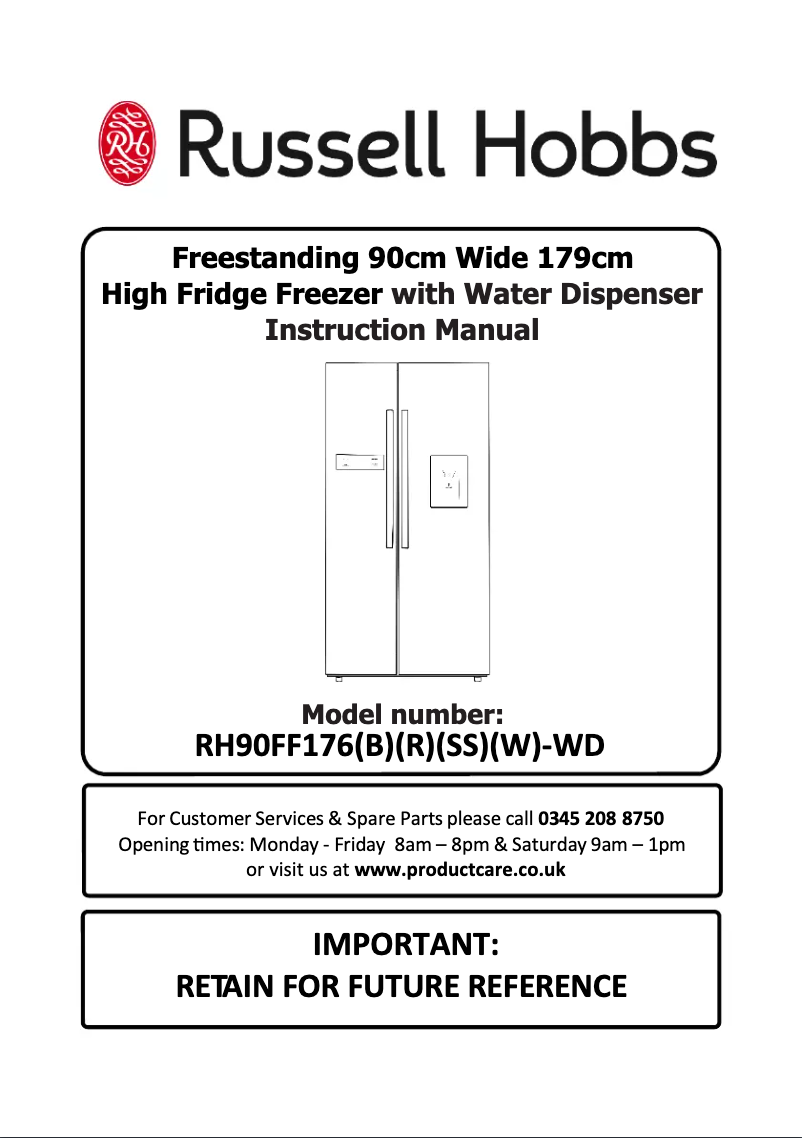 RH Russell Hobbs

Freestanding 90cm Wide 179cm
High Fridge Freezer with Water Dispenser
Instruction Manual

Model number:
RH90FF176(B)(R)(SS)(W)-WD

For Customer Services & Spare Parts please call 0345 208 8750
Opening times: Monday - Friday 8am – 8pm & Saturday 9am – 1pm
or visit us at www.productcare.co.uk

IMPORTANT:
RETAIN FOR FUTURE REFERENCE